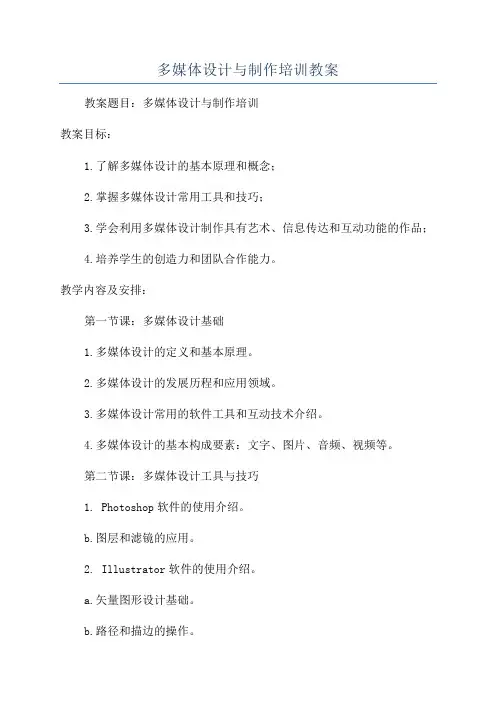 多媒体设计与制作培训教案

教案题目：多媒体设计与制作培训

教案目标：

1.了解多媒体设计的基本原理和概念；

2.掌握多媒体设计常用工具和技巧；

3.学会利用多媒体设计制作具有艺术、信息传达和互动功能的作品；

4.培养学生的创造力和团队合作能力。

教学内容及安排：

第一节课：多媒体设计基础

1.多媒体设计的定义和基本原理。

2.多媒体设计的发展历程和应用领域。

3.多媒体设计常用的软件工具和互动技术介绍。

4.多媒体设计的基本构成要素：文字、图片、音频、视频等。

第二节课：多媒体设计工具与技巧

1. Photoshop 软件的使用介绍。

b.图层和滤镜的应用。

2. Illustrator 软件的使用介绍。

a.矢量图形设计基础。

b.路径和描边的操作。